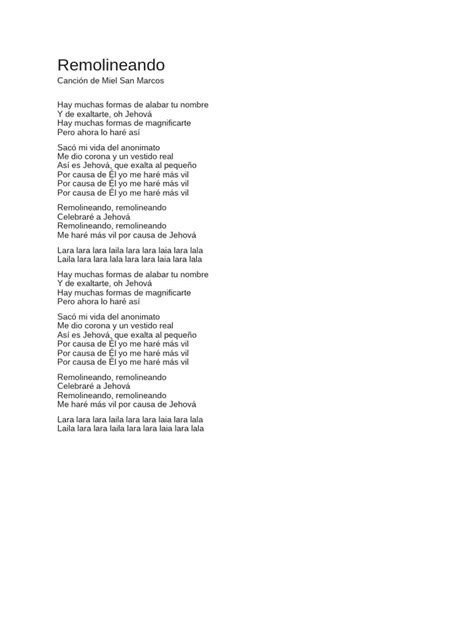 Remolineando
Canción de Miel San Marcos

Hay muchas formas de alabar tu nombre
Y de exaltarte, oh Jehová
Hay muchas formas de magnificarte
Pero ahora lo haré así

Sacó mi vida del anonimato
Me dio corona y un vestido real
Así es Jehová, que exalta al pequeño
Por causa de Él yo me haré más vil
Por causa de Él yo me haré más vil
Por causa de Él yo me haré más vil

Remolineando, remolineando
Celebraré a Jehová
Remolineando, remolineando
Me haré más vil por causa de Jehová

Lara lara lara laila lara lara laia lara lala
Laila lara lara lala lara lara laia lara lala

Hay muchas formas de alabar tu nombre
Y de exaltarte, oh Jehová
Hay muchas formas de magnificarte
Pero ahora lo haré así

Sacó mi vida del anonimato
Me dio corona y un vestido real
Así es Jehová, que exalta al pequeño
Por causa de Él yo me haré más vil
Por causa de Él yo me haré más vil
Por causa de Él yo me haré más vil

Remolineando, remolineando
Celebraré a Jehová
Remolineando, remolineando
Me haré más vil por causa de Jehová

Lara lara lara laila lara lara laia lara lala
Laila lara lara laila lara lara laia lara lala